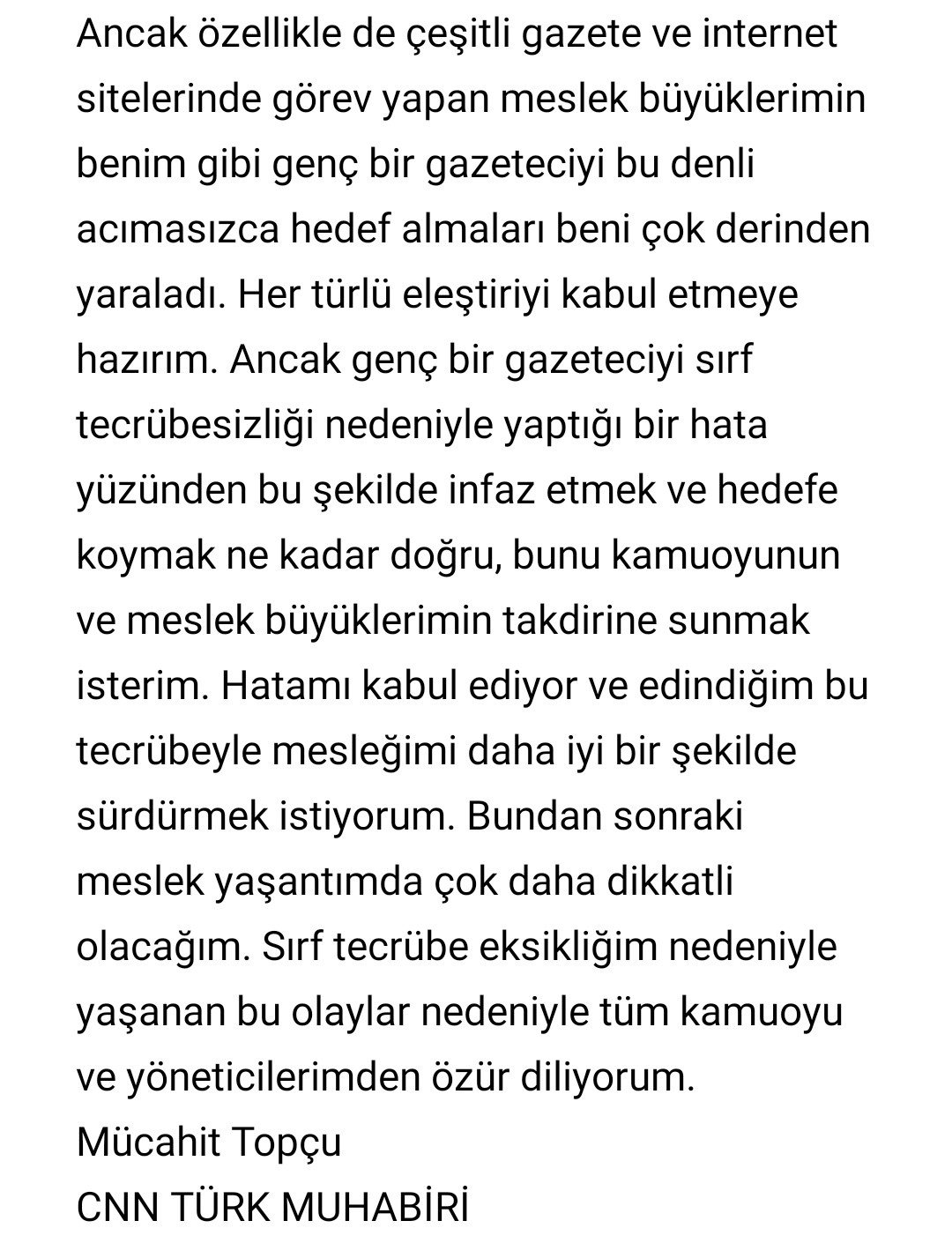 Ancak özellikle de çeşitli gazete ve internet sitelerinde görev yapan meslek büyüklerimin benim gibi genç bir gazeteciyi bu denli acımasızca hedef almaları beni çok derinden yaraladı. Her türlü eleştiriyi kabul etmeye hazırım. Ancak genç bir gazeteciyi sırf tecrübesizliği nedeniyle yaptığı bir hata yüzünden bu şekilde infaz etmek ve hedefe koymak ne kadar doğru, bunu kamuoyunun ve meslek büyüklerimin takdirine sunmak isterim. Hatamı kabul ediyor ve edindiğim bu tecrübeyle mesleğimi daha iyi bir şekilde sürdürmek istiyorum. Bundan sonraki meslek yaşantımda çok daha dikkatli olacağım. Sırf tecrübe eksikliğim nedeniyle yaşanan bu olaylar nedeniyle tüm kamuoyu ve yöneticilerimden özür diliyorum.
Mücahit Topçu
CNN TÜRK MUHABİRİ